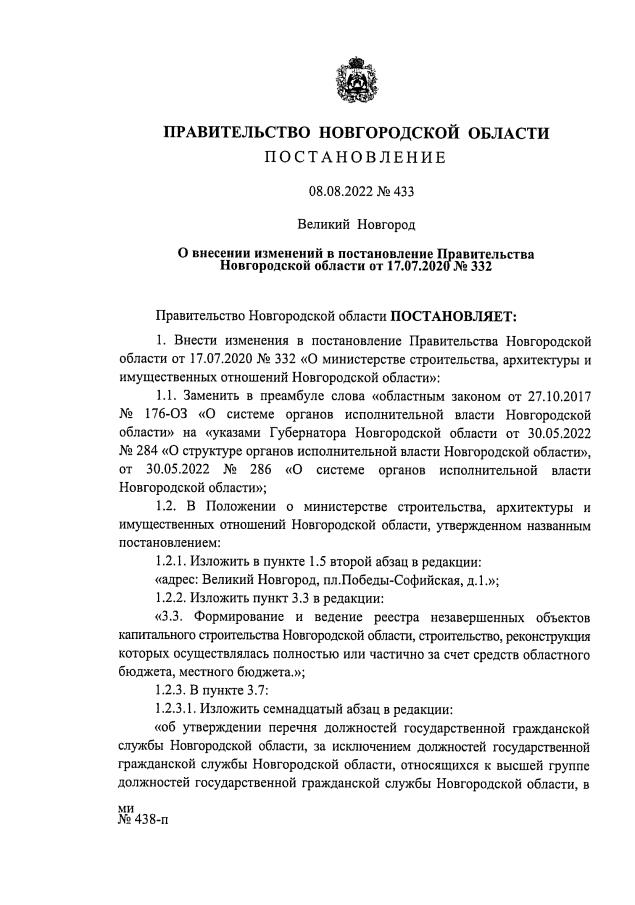 ПРАВИТЕЛЬСТВО НОВГОРОДСКОЙ ОБЛАСТИ
ПОСТАНОВЛЕНИЕ

08.08.2022 № 433

Великий Новгород

О внесении изменений в постановление Правительства Новгородской области от 17.07.2020 № 332

Правительство Новгородской области ПОСТАНОВЛЯЕТ:

1. Внести изменения в постановление Правительства Новгородской области от 17.07.2020 № 332 «О министерстве строительства, архитектуры и имущественных отношений Новгородской области»:

1.1. Заменить в преамбуле слова «областным законом от 27.10.2017 № 176-ОЗ «О системе органов исполнительной власти Новгородской области» на «указами Губернатора Новгородской области от 30.05.2022 № 284 «О структуре органов исполнительной власти Новгородской области», от 30.05.2022 № 286 «О системе органов исполнительной власти Новгородской области»;

1.2. В Положении о министерстве строительства, архитектуры и имущественных отношений Новгородской области, утвержденном названным постановлением:

1.2.1. Изложить в пункте 1.5 второй абзац в редакции:

«адрес: Великий Новгород, пл.Победы-Софийская, д.1.»;

1.2.2. Изложить пункт 3.3 в редакции:

«3.3. Формирование и ведение реестра незавершенных объектов капитального строительства Новгородской области, строительство, реконструкция которых осуществлялась полностью или частично за счет средств областного бюджета, местного бюджета.»;

1.2.3. В пункте 3.7:

1.2.3.1. Изложить семнадцатый абзац в редакции:

«об утверждении перечня должностей государственной гражданской службы Новгородской области, за исключением должностей государственной гражданской службы Новгородской области, относящихся к высшей группе должностей государственной гражданской службы Новгородской области, в

ми
№ 438-п